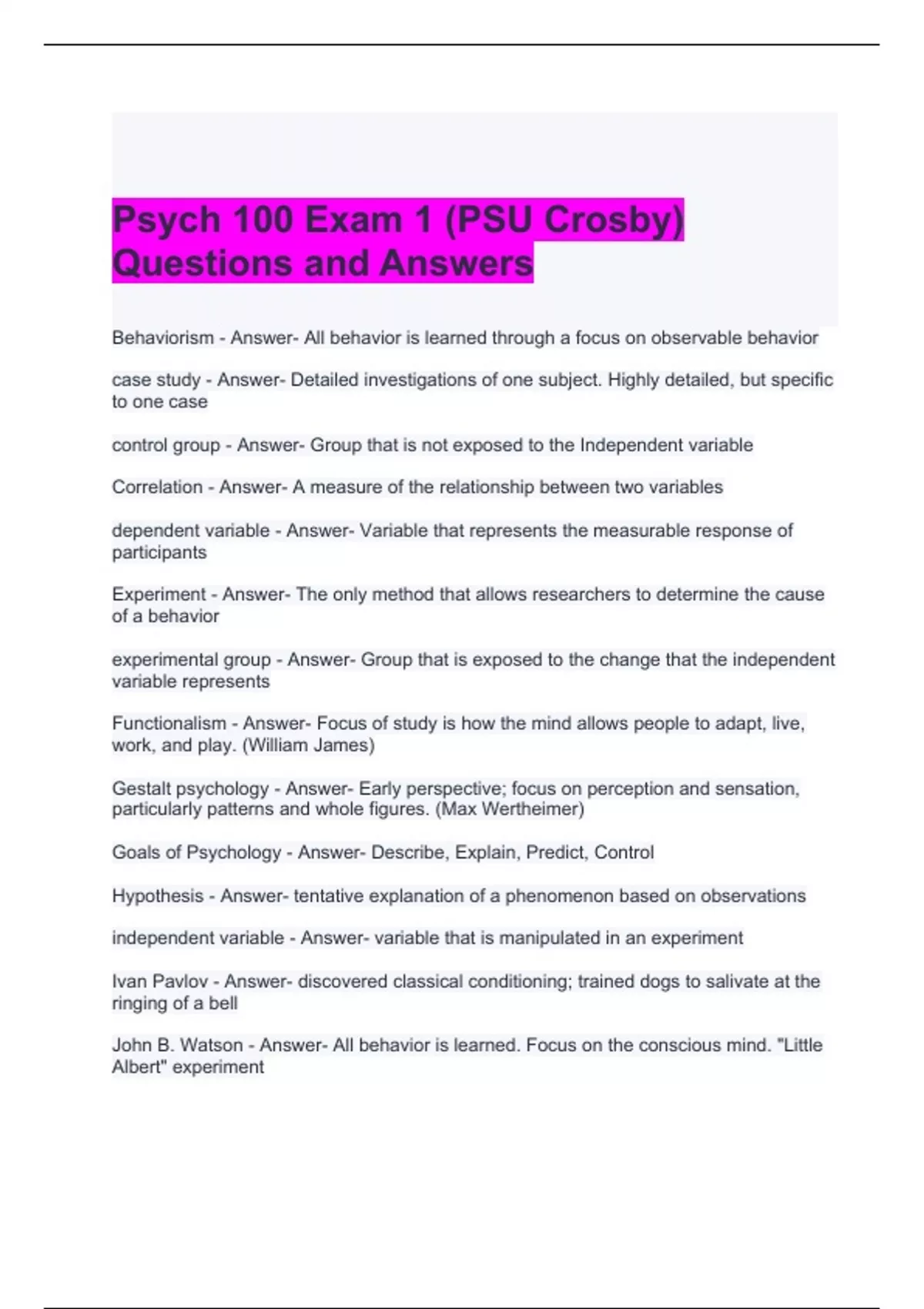 Psych 100 Exam 1 (PSU Crosby) Questions and Answers

Behaviorism - Answer- All behavior is learned through a focus on observable behavior

case study - Answer- Detailed investigations of one subject. Highly detailed, but specific to one case

control group - Answer- Group that is not exposed to the Independent variable

Correlation - Answer- A measure of the relationship between two variables

dependent variable - Answer- Variable that represents the measurable response of participants

Experiment - Answer- The only method that allows researchers to determine the cause of a behavior

experimental group - Answer- Group that is exposed to the change that the independent variable represents

Functionalism - Answer- Focus of study is how the mind allows people to adapt, live, work, and play. (William James)

Gestalt psychology - Answer- Early perspective; focus on perception and sensation, particularly patterns and whole figures. (Max Wertheimer)

Goals of Psychology - Answer- Describe, Explain, Predict, Control

Hypothesis - Answer- tentative explanation of a phenomenon based on observations

independent variable - Answer- variable that is manipulated in an experiment

Ivan Pavlov - Answer- discovered classical conditioning; trained dogs to salivate at the ringing of a bell

John B. Watson - Answer- All behavior is learned. Focus on the conscious mind. "Little Albert" experiment